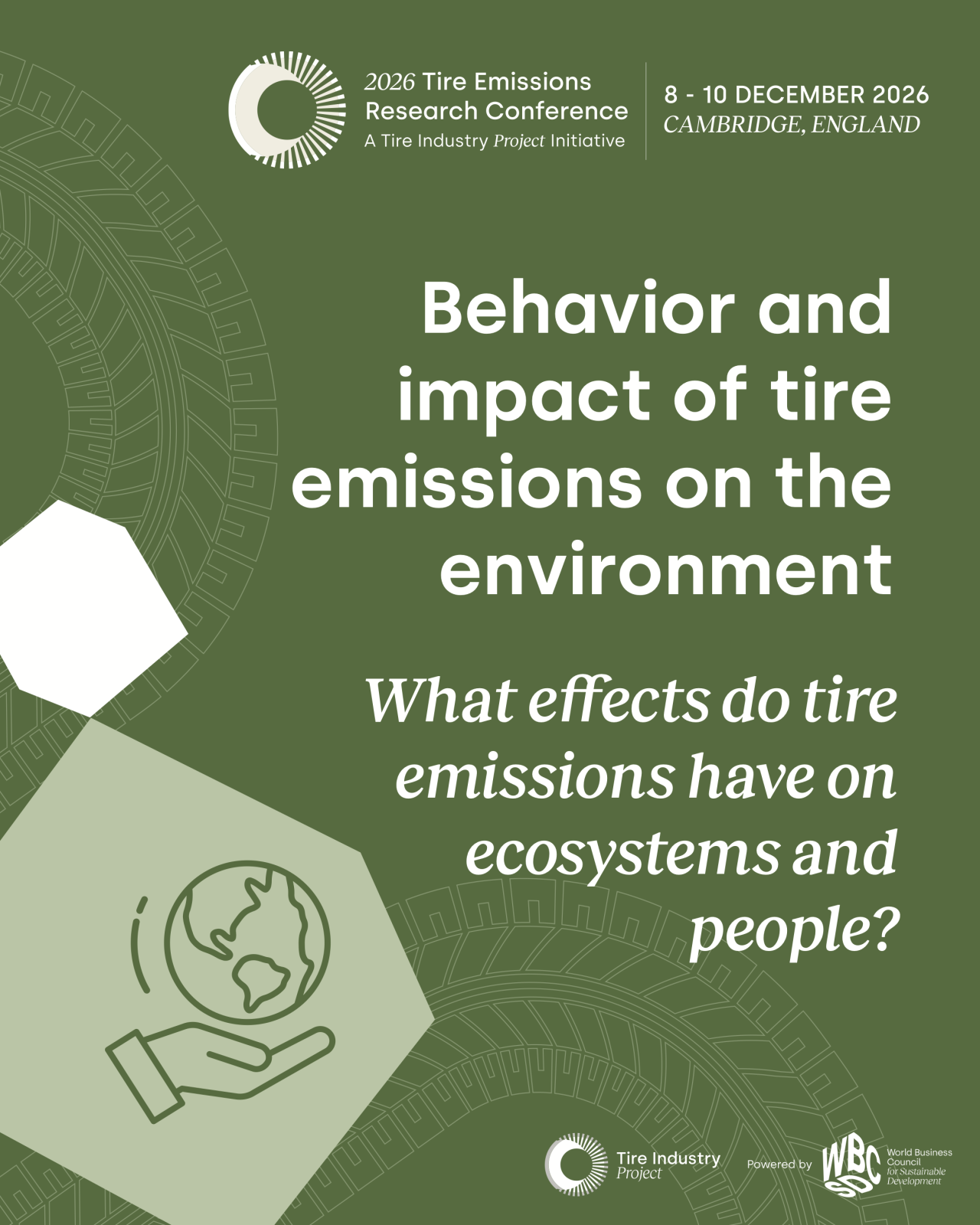 2026 Tire Emissions Research Conference
A Tire Industry Project Initiative

8 - 10 DECEMBER 2026
CAMBRIDGE, ENGLAND

Behavior and impact of tire emissions on the environment

What effects do tire emissions have on ecosystems and people?

Tire Industry Project

Powered by

WBCSD
World Business Council for Sustainable Development